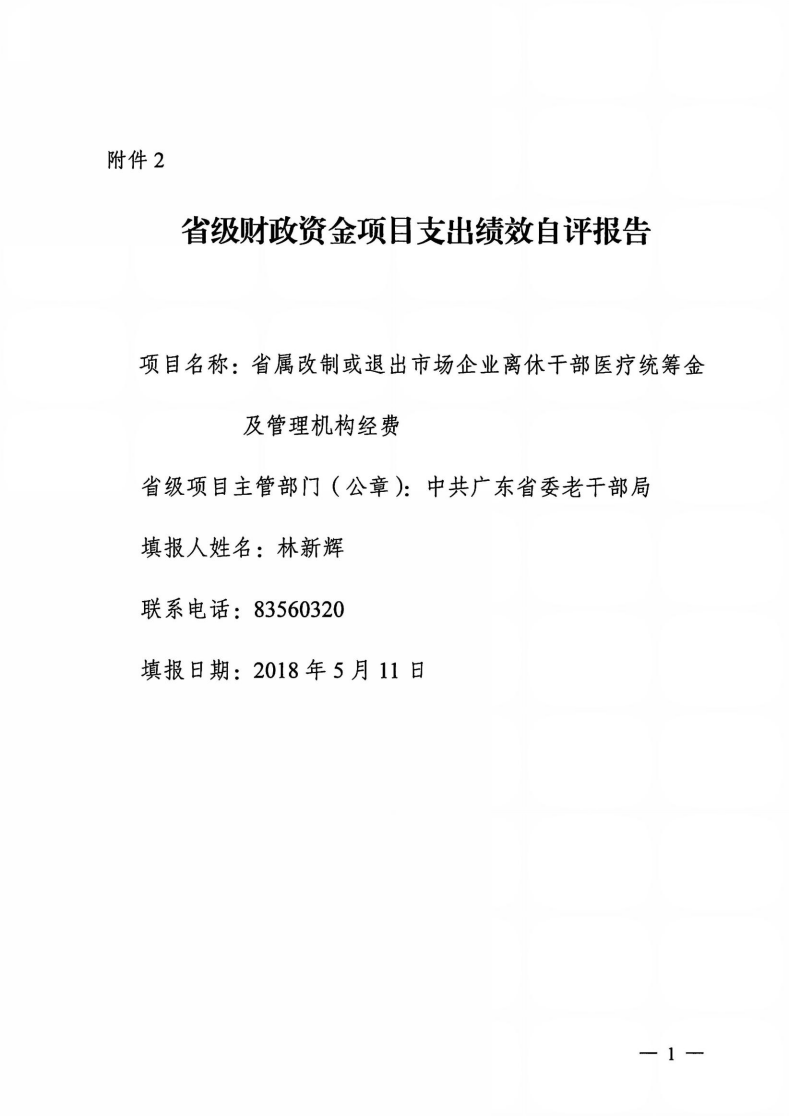 附件 2

省级财政资金项目支出绩效自评报告

项目名称：省属改制或退出市场企业离休干部医疗统筹金及管理机构经费

省级项目主管部门（公章）：中共广东省委老干部局

填报人姓名：林新辉

联系电话：83560320

填报日期：2018 年 5 月 11 日

— 1 —